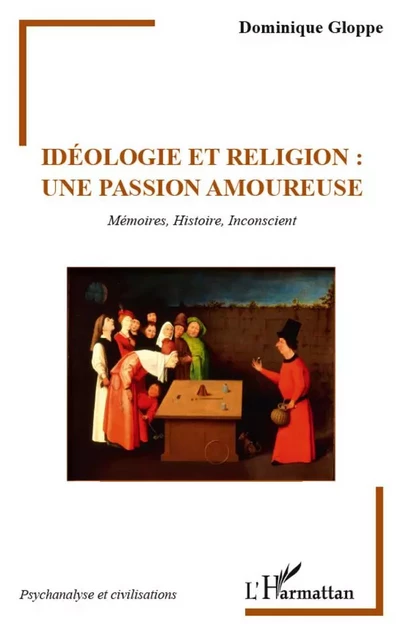 Dominique Gloppe

IDÉOLOGIE ET RELIGION : UNE PASSION AMOUREUSE

Mémoires, Histoire, Inconscient

Psychanalyse et civilisations

L'Harmattan